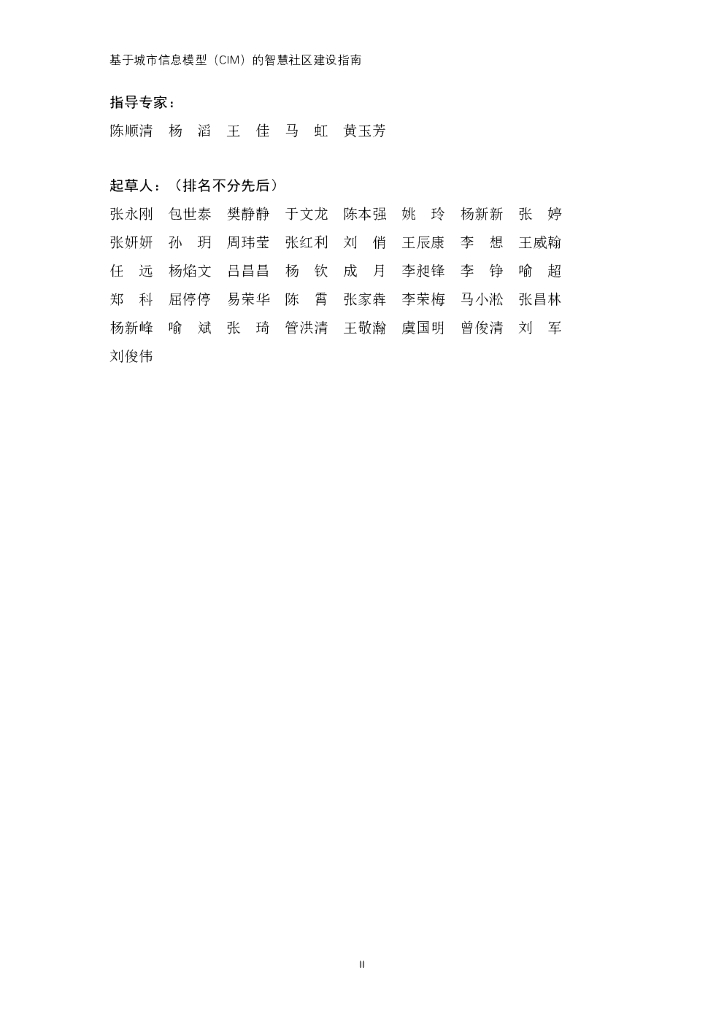 基于城市信息模型（CIM）的智慧社区建设指南

指导专家：

陈顺清　杨　滔　王　佳　马　虹　黄玉芳

起草人：（排名不分先后）

张永刚　包世泰　樊静静　于文龙　陈本强　姚　玲　杨新新　张　婷
张妍妍　孙　玥　周玮莹　张红利　刘　俏　王辰康　李　想　王威翰
任　远　杨焰文　吕昌昌　杨　钦　成　月　李昶锋　李　铮　喻　超
郑　科　屈停停　易荣华　陈　霄　张家犇　李荣梅　马小淞　张昌林
杨新峰　喻　斌　张　琦　管洪清　王敬瀚　虞国明　曾俊清　刘　军
刘俊伟

II